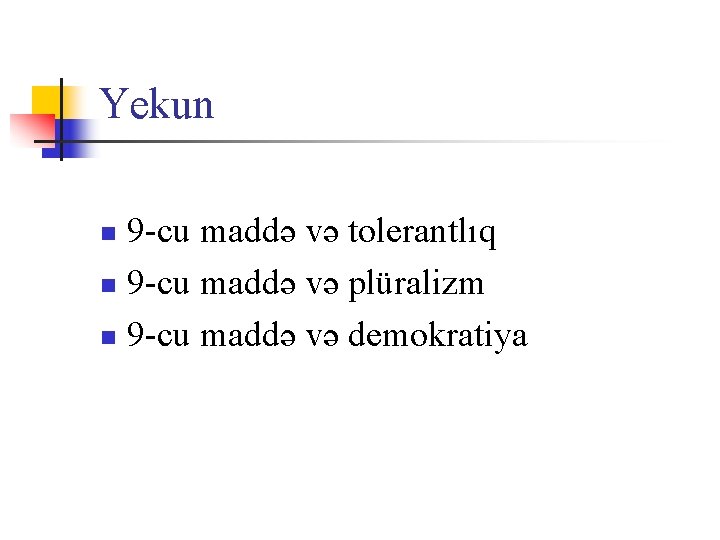 Yekun

• 9-cu maddə və tolerantlıq
• 9-cu maddə və plüralizm
• 9-cu maddə və demokratiya